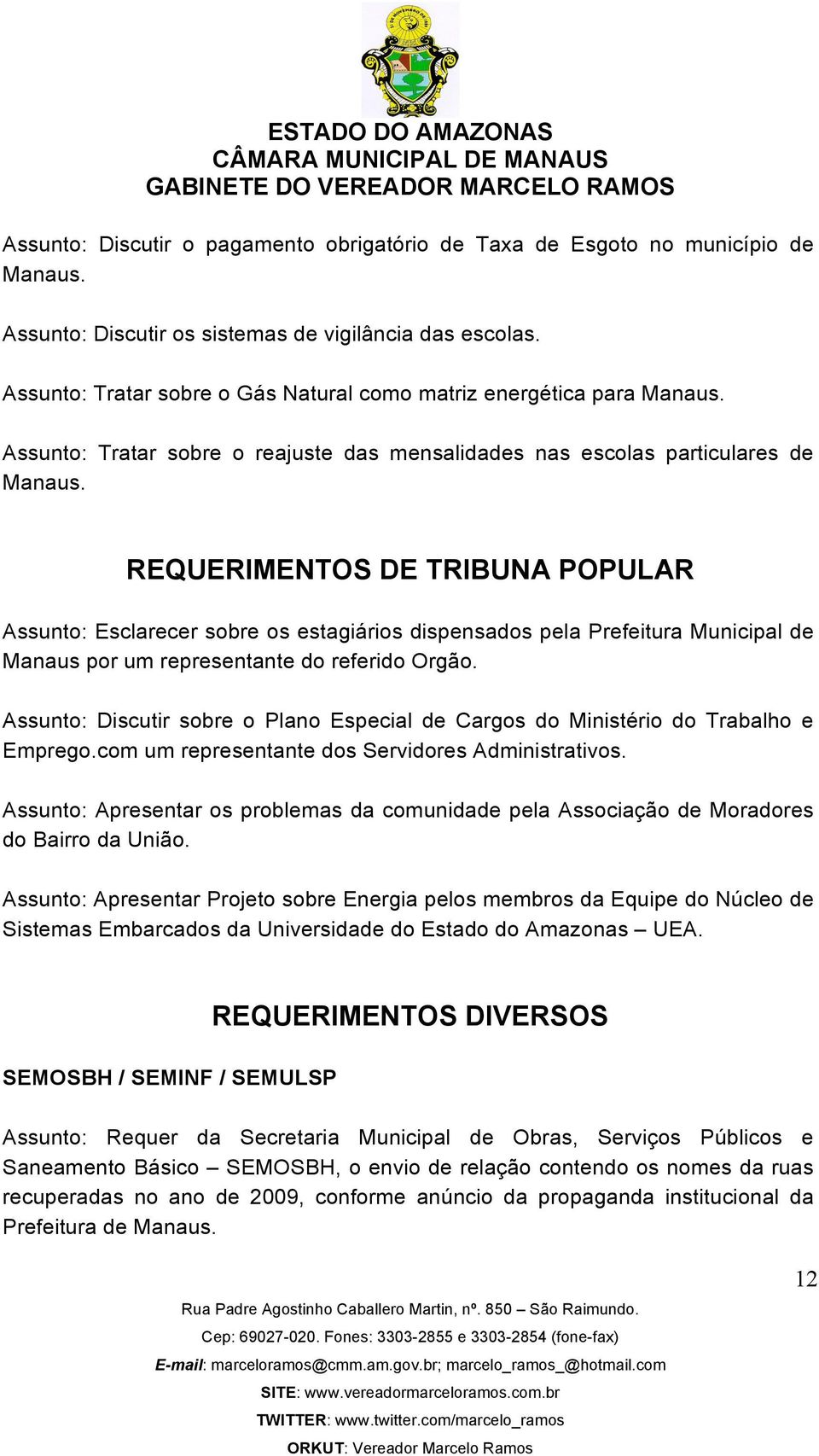 ESTADO DO AMAZONAS
CÂMARA MUNICIPAL DE MANAUS
GABINETE DO VEREADOR MARCELO RAMOS

Assunto: Discutir o pagamento obrigatório de Taxa de Esgoto no município de Manaus.

Assunto: Discutir os sistemas de vigilância das escolas.

Assunto: Tratar sobre o Gás Natural como matriz energética para Manaus.

Assunto: Tratar sobre o reajuste das mensalidades nas escolas particulares de Manaus.

REQUERIMENTOS DE TRIBUNA POPULAR

Assunto: Esclarecer sobre os estagiários dispensados pela Prefeitura Municipal de Manaus por um representante do referido Orgão.

Assunto: Discutir sobre o Plano Especial de Cargos do Ministério do Trabalho e Emprego.com um representante dos Servidores Administrativos.

Assunto: Apresentar os problemas da comunidade pela Associação de Moradores do Bairro da União.

Assunto: Apresentar Projeto sobre Energia pelos membros da Equipe do Núcleo de Sistemas Embarcados da Universidade do Estado do Amazonas – UEA.

REQUERIMENTOS DIVERSOS

SEMOSBH / SEMINF / SEMULSP

Assunto: Requer da Secretaria Municipal de Obras, Serviços Públicos e Saneamento Básico – SEMOSBH, o envio de relação contendo os nomes da ruas recuperadas no ano de 2009, conforme anúncio da propaganda institucional da Prefeitura de Manaus.

12

Rua Padre Agostinho Caballero Martin, nº. 850 – São Raimundo.
Cep: 69027-020. Fones: 3303-2855 e 3303-2854 (fone-fax)
E-mail: marceloramos@cmm.am.gov.br; marcelo_ramos_@hotmail.com
SITE: www.vereadormarceloramos.com.br
TWITTER: www.twitter.com/marcelo_ramos
ORKUT: Vereador Marcelo Ramos